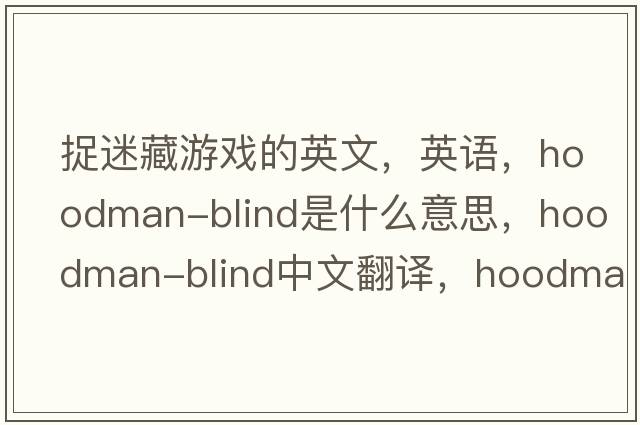 捉迷藏游戏的英文，英语，hoodman-blind是什么意思，hoodman-blind中文翻译，hoodma